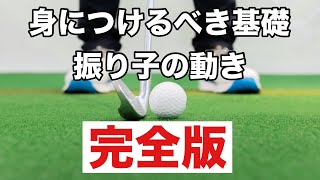 身につけるべき基礎
振り子の動き

完全版